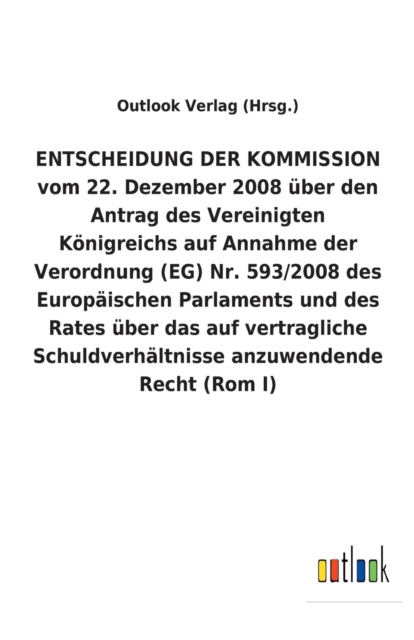 Outlook Verlag (Hrsg.)

ENTSCHEIDUNG DER KOMMISSION vom 22. Dezember 2008 über den Antrag des Vereinigten Königreichs auf Annahme der Verordnung (EG) Nr. 593/2008 des Europäischen Parlaments und des Rates über das auf vertragliche Schuldverhältnisse anzuwendende Recht (Rom I)

outlook